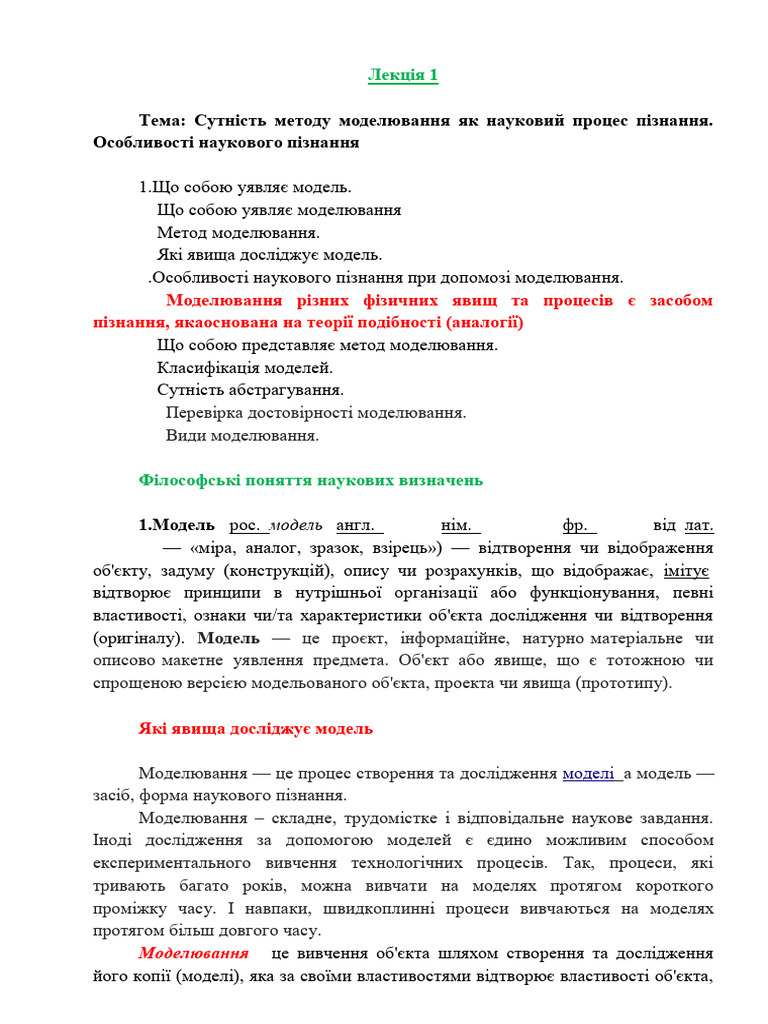 Лекція 1

Тема: Сутність методу моделювання як науковий процес пізнання. Особливості наукового пізнання

1.Що собою уявляє модель.
Що собою уявляє моделювання
Метод моделювання.
Які явища досліджує модель.
.Особливості наукового пізнання при допомозі моделювання.
Моделювання різних фізичних явищ та процесів є засобом пізнання, якаоснована на теорії подібності (аналогії)
Що собою представляє метод моделювання.
Класифікація моделей.
Сутність абстрагування.
Перевірка достовірності моделювання.
Види моделювання.

Філософські поняття наукових визначень

1.Модель рос. модель англ. нім. фр. від лат. — «міра, аналог, зразок, взірець») — відтворення чи відображення об'єкту, задуму (конструкцій), опису чи розрахунків, що відображає, імітує відтворює принципи в нутрішньої організації або функціонування, певні властивості, ознаки чи/та характеристики об'єкта дослідження чи відтворення (оригіналу). Модель — це проект, інформаційне, натурно матеріальне чи описово макетне уявлення предмета. Об'єкт або явище, що є тотожною чи спрощеною версією модельованого об'єкта, проекта чи явища (прототипу).

Які явища досліджує модель

Моделювання — це процес створення та дослідження моделі а модель — засіб, форма наукового пізнання.
Моделювання – складне, трудомістке і відповідальне наукове завдання. Іноді дослідження за допомогою моделей є єдино можливим способом експериментального вивчення технологічних процесів. Так, процеси, які тривають багато років, можна вивчати на моделях протягом короткого проміжку часу. І навпаки, швидкоплинні процеси вивчаються на моделях протягом більш довгого часу.
Моделювання це вивчення об'єкта шляхом створення та дослідження його копії (моделі), яка за своїми властивостями відтворює властивості об'єкта,